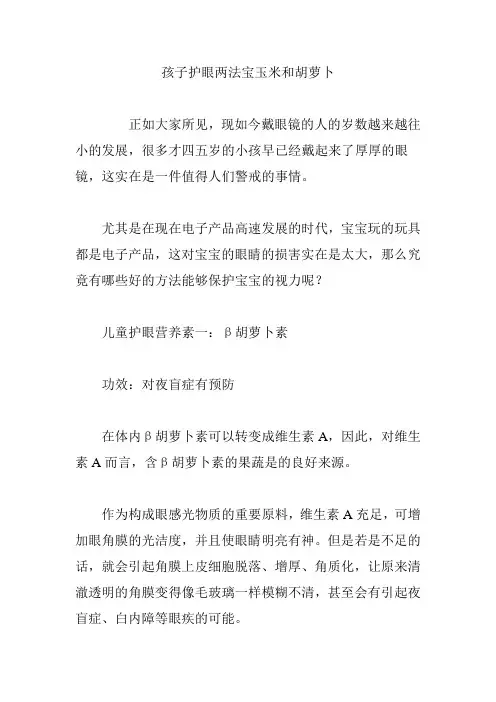 孩子护眼两法宝玉米和胡萝卜

正如大家所见，现如今戴眼镜的人的岁数越来越往小的发展，很多才四五岁的小孩早已经戴起来了厚厚的眼镜，这实在是一件值得人们警戒的事情。

尤其是在现在电子产品高速发展的时代，宝宝玩的玩具都是电子产品，这对宝宝的眼睛的损害实在是太大，那么究竟有哪些好的方法能够保护宝宝的视力呢？

儿童护眼营养素一：β胡萝卜素

功效：对夜盲症有预防

在体内β胡萝卜素可以转变成维生素 A，因此，对维生素 A 而言，含β胡萝卜素的果蔬是的良好来源。

作为构成眼感光物质的重要原料，维生素 A 充足，可增加眼角膜的光洁度，并且使眼睛明亮有神。但是若是不足的话，就会引起角膜上皮细胞脱落、增厚、角质化，让原来清澈透明的角膜变得像毛玻璃一样模糊不清，甚至会有引起夜盲症、白内障等眼疾的可能。